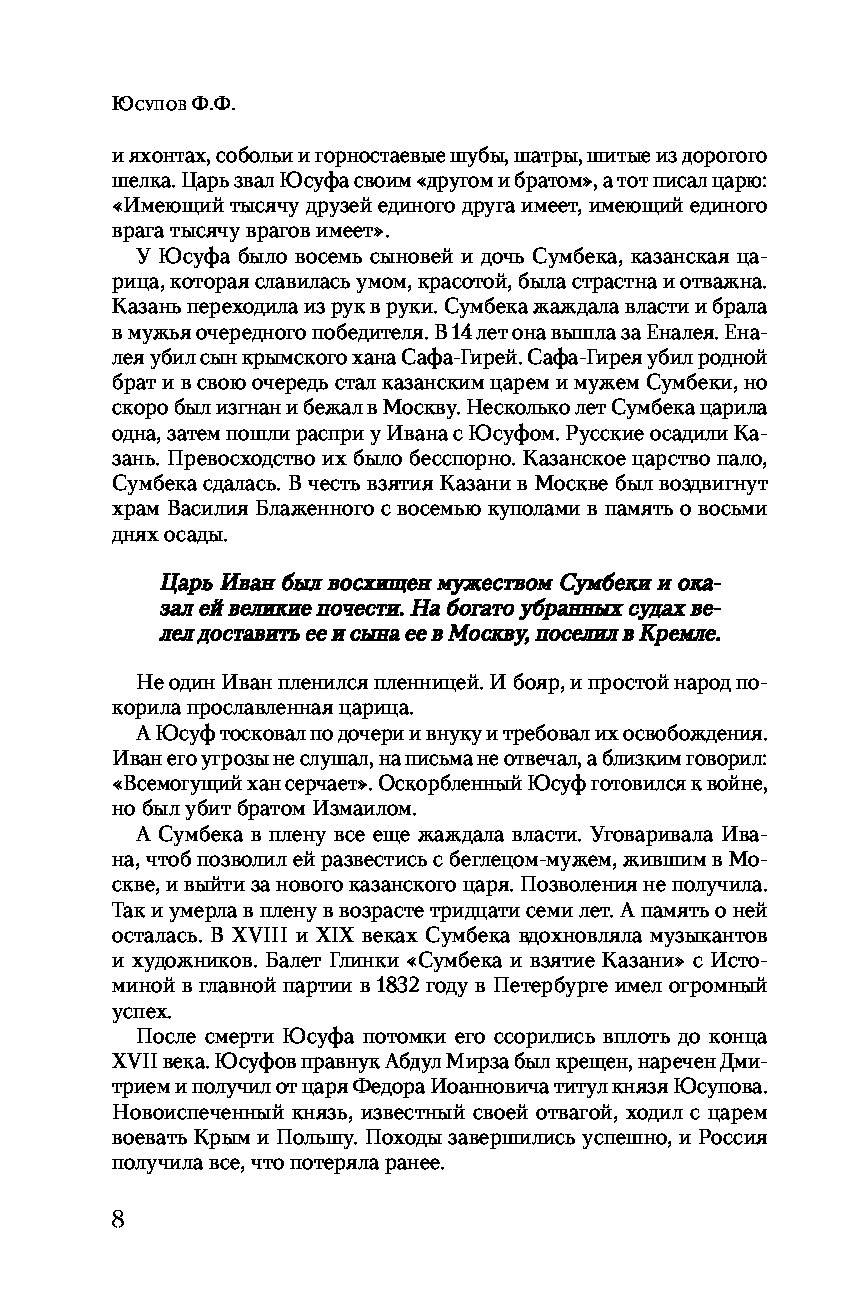 Юсупов Ф.Ф.

и яхонтах, собольи и горностаевые шубы, шатры, шитые из дорогого шелка. Царь звал Юсуфа своим «другом и братом», а тот писал царю: «Имеющий тысячу друзей единого друга имеет, имеющий единого врага тысячу врагов имеет».

У Юсуфа было восемь сыновей и дочь Сумбека, казанская царица, которая славилась умом, красотой, была страстна и отважна. Казань переходила из рук в руки. Сумбека жаждала власти и брала в мужья очередного победителя. В 14 лет она вышла за Еналея. Еналея убил сын крымского хана Сафа-Гирей. Сафа-Гирея убил родной брат и в свою очередь стал казанским царем и мужем Сумбеки, но скоро был изгнан и бежал в Москву. Несколько лет Сумбека царила одна, затем пошли распри у Ивана с Юсуфом. Русские осадили Казань. Превосходство их было бесспорно. Казанское царство пало, Сумбека сдалась. В честь взятия Казани в Москве был воздвигнут храм Василия Блаженного с восемью куполами в память о восьми днях осады.

Царь Иван был восхищен мужеством Сумбеки и оказал ей великие почести. На богато убранных судах велел доставить ее и сына ее в Москву, поселил в Кремле.

Не один Иван пленился пленницей. И бояр, и простой народ покорила прославленная царица.

А Юсуф тосковал по дочери и внуку и требовал их освобождения. Иван его угрозы не слушал, на письма не отвечал, а близким говорил: «Всемогущий хан серчает». Оскорбленный Юсуф готовился к войне, но был убит братом Измаилом.

А Сумбека в плену все еще жаждала власти. Уговаривала Ивана, чтоб позволил ей развестись с беглецом-мужем, жившим в Москве, и выйти за нового казанского царя. Позволения не получила. Так и умерла в плену в возрасте тридцати семи лет. А память о ней осталась. В XVIII и XIX веках Сумбека вдохновляла музыкантов и художников. Балет Глинки «Сумбека и взятие Казани» с Истоминой в главной партии в 1832 году в Петербурге имел огромный успех.

После смерти Юсуфа потомки его ссорились вплоть до конца XVII века. Юсуфов правнук Абдул Мирза был крещен, наречен Дмитрием и получил от царя Федора Иоанновича титул князя Юсупова. Новоиспеченный князь, известный своей отвагой, ходил с царем воевать Крым и Польшу. Походы завершились успешно, и Россия получила все, что потеряла ранее.

8